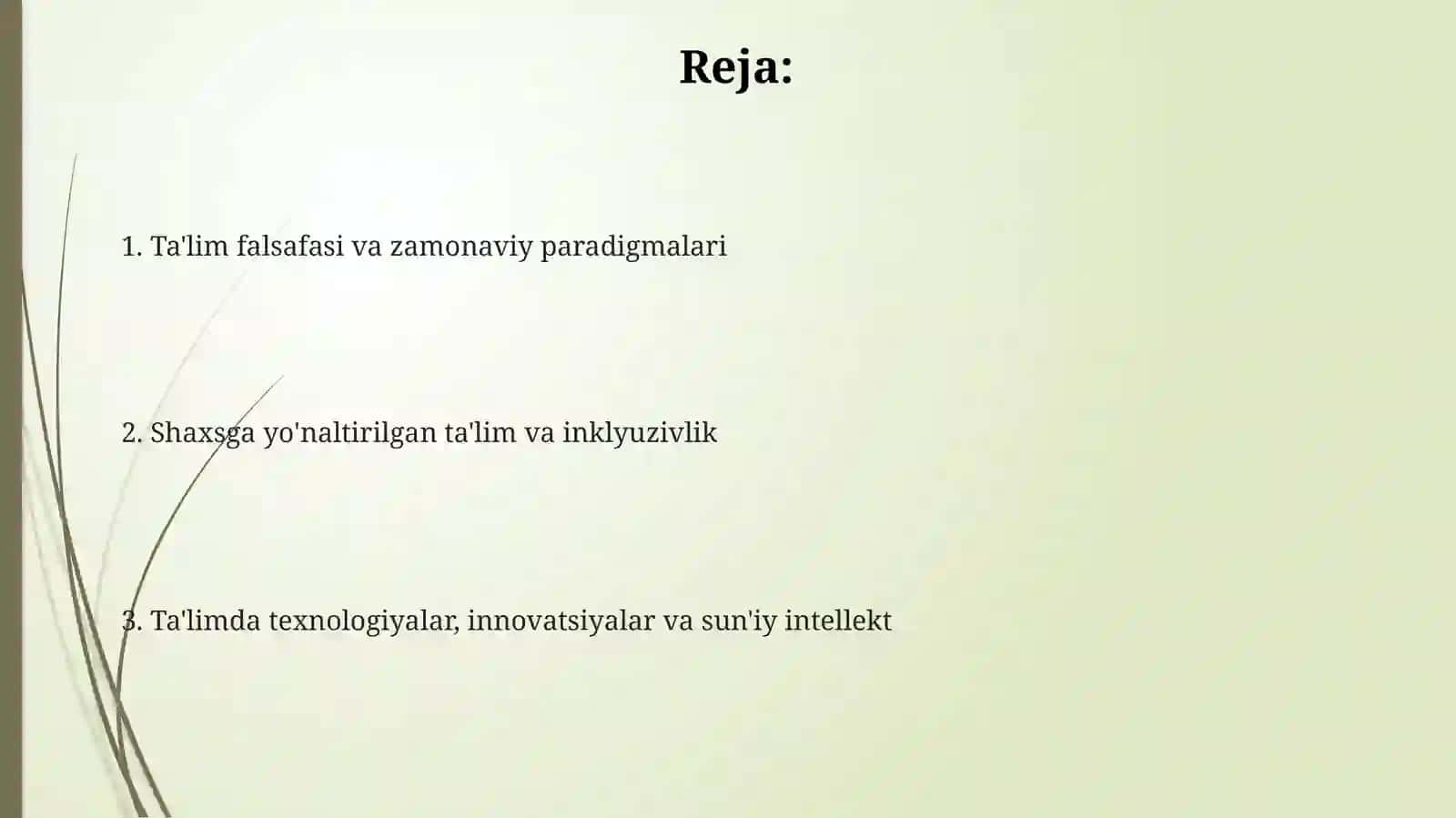 Reja:

1. Ta'lim falsafasi va zamonaviy paradigmalari

2. Shaxsga yo'naltirilgan ta'lim va inklyuzivlik

3. Ta'limda texnologiyalar, innovatsiyalar va sun'iy intellekt